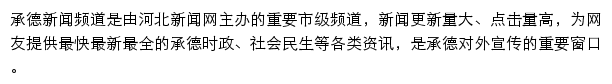 承德新闻频道是由河北新闻网主办的重要市级频道，新闻更新量大、点击量高，为网友提供最快最新最全的承德时政、社会民生等各类资讯，是承德对外宣传的重要窗口。